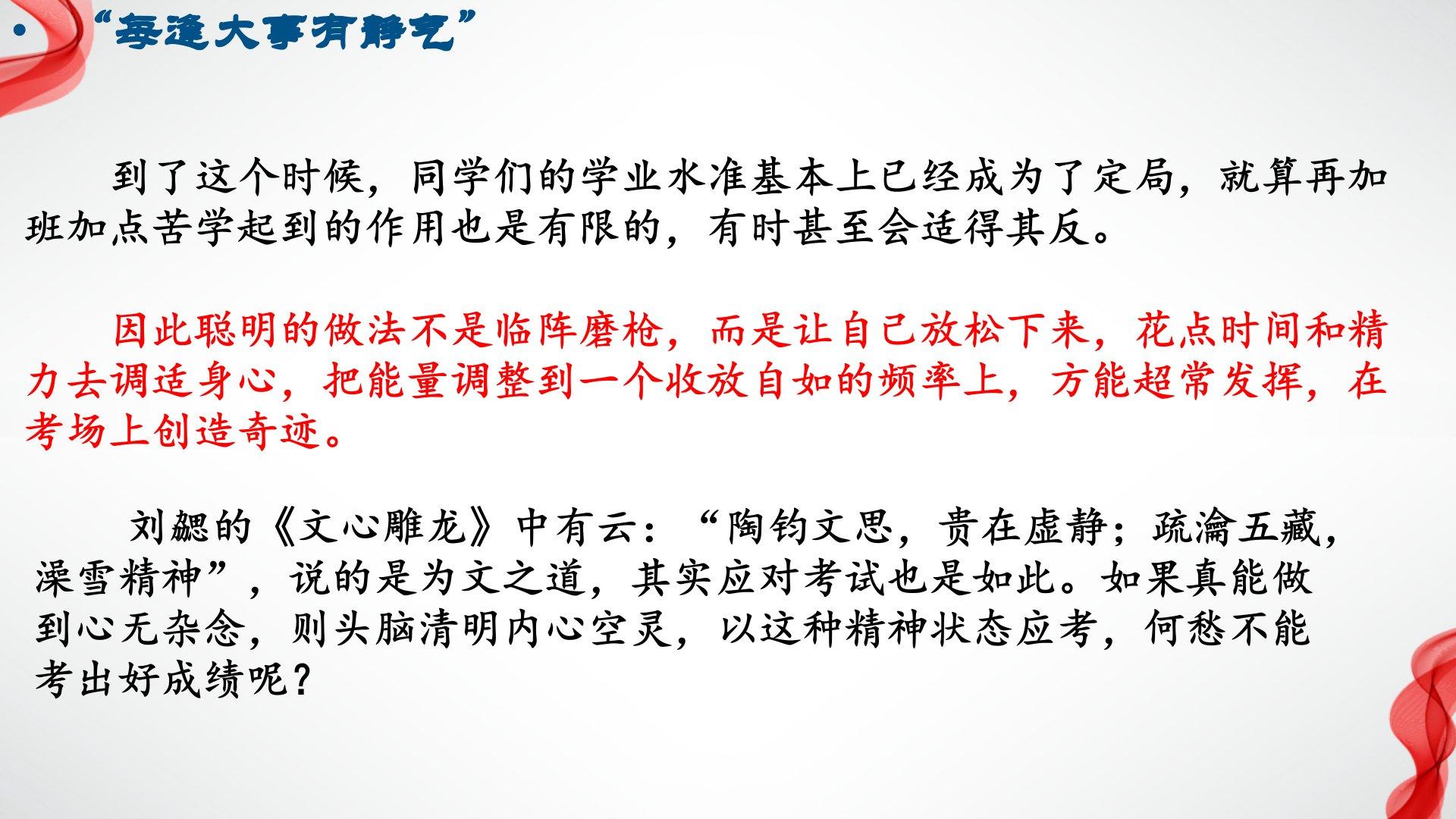 • “每逢大事有静气”

到了这个时候，同学们的学业水准基本上已经成为了定局，就算再加班加点苦学起到的作用也是有限的，有时甚至会适得其反。

因此聪明的做法不是临阵磨枪，而是让自己放松下来，花点时间和精力去调适身心，把能量调整到一个收放自如的频率上，方能超常发挥，在考场上创造奇迹。

刘勰的《文心雕龙》中有云：“陶钧文思，贵在虚静；疏瀹五藏，澡雪精神”，说的是为文之道，其实应对考试也是如此。如果真能做到心无杂念，则头脑清明内心空灵，以这种精神状态应考，何愁不能考出好成绩呢？